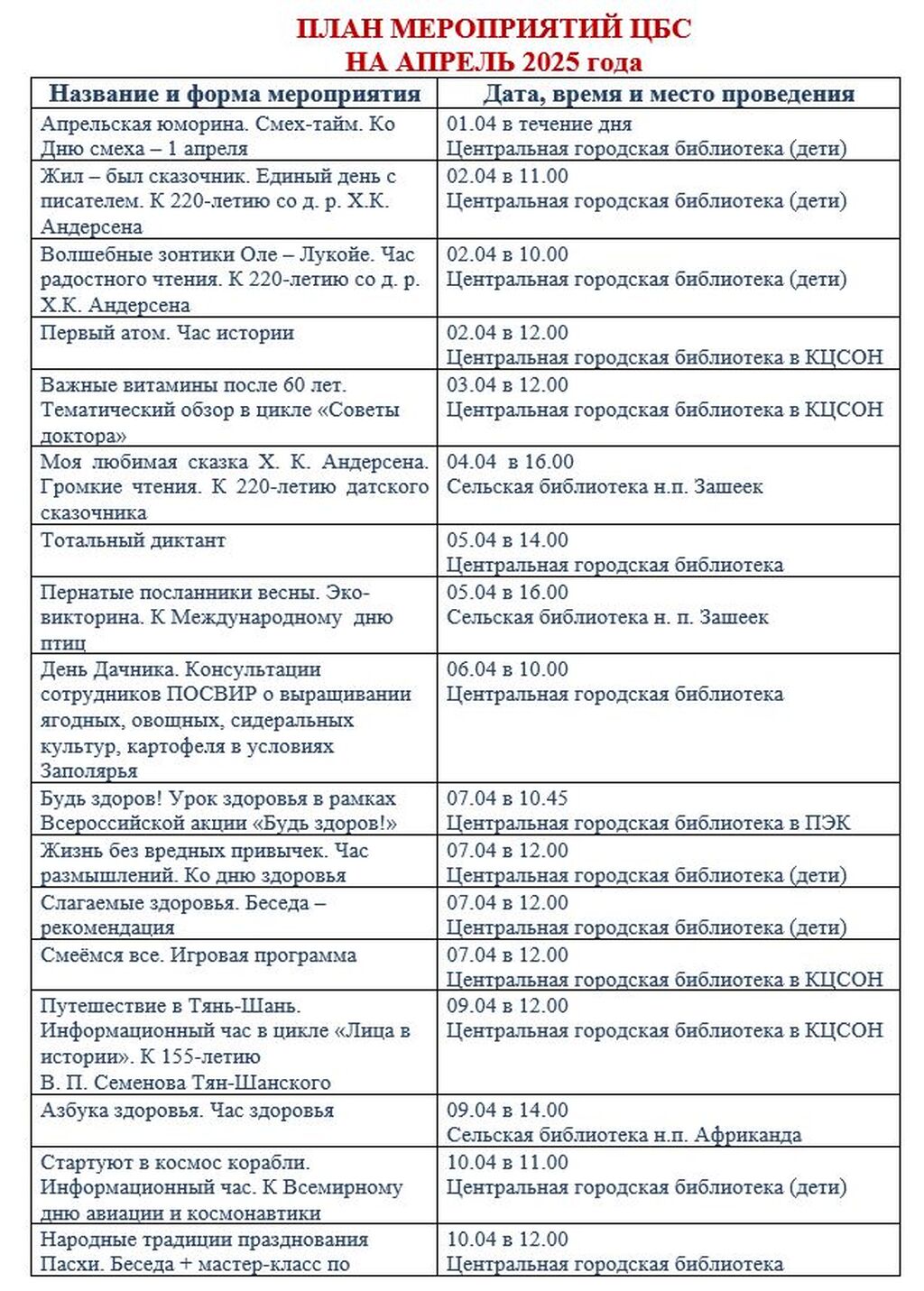 ПЛАН МЕРОПРИЯТИЙ ЦБС
НА АПРЕЛЬ 2025 года

| Название и форма мероприятия | Дата, время и место проведения |
|---|---|
| Апрельская юморина. Смех-тайм. Ко Дню смеха – 1 апреля | 01.04 в течение дня Центральная городская библиотека (дети) |
| Жил – был сказочник. Единый день с писателем. К 220-летию со д. р. Х.К. Андерсена | 02.04 в 11.00 Центральная городская библиотека (дети) |
| Волшебные зонтики Оле – Лукойе. Час радостного чтения. К 220-летию со д. р. Х.К. Андерсена | 02.04 в 10.00 Центральная городская библиотека (дети) |
| Первый атом. Час истории | 02.04 в 12.00 Центральная городская библиотека в КЦСОН |
| Важные витамины после 60 лет. Тематический обзор в цикле «Советы доктора» | 03.04 в 12.00 Центральная городская библиотека в КЦСОН |
| Моя любимая сказка Х. К. Андерсена. Громкие чтения. К 220-летию датского сказочника | 04.04 в 16.00 Сельская библиотека н.п. Зашеек |
| Тотальный диктант | 05.04 в 14.00 Центральная городская библиотека |
| Пернатые посланники весны. Эко-викторина. К Международному дню птиц | 05.04 в 16.00 Сельская библиотека н. п. Зашеек |
| День Дачника. Консультации сотрудников ПОСВИР о выращивании ягодных, овощных, сидеральных культур, картофеля в условиях Заполярья | 06.04 в 10.00 Центральная городская библиотека |
| Будь здоров! Урок здоровья в рамках Всероссийской акции «Будь здоров!» | 07.04 в 10.45 Центральная городская библиотека в ПЭК |
| Жизнь без вредных привычек. Час размышлений. Ко дню здоровья | 07.04 в 12.00 Центральная городская библиотека (дети) |
| Слагаемые здоровья. Беседа – рекомендация | 07.04 в 12.00 Центральная городская библиотека (дети) |
| Смеёмся все. Игровая программа | 07.04 в 12.00 Центральная городская библиотека в КЦСОН |
| Путешествие в Тянь-Шань. Информационный час в цикле «Лица в истории». К 155-летию В. П. Семенова Тян-Шанского | 09.04 в 12.00 Центральная городская библиотека в КЦСОН |
| Азбука здоровья. Час здоровья | 09.04 в 14.00 Сельская библиотека н.п. Африканда |
| Стартуют в космос корабли. Информационный час. К Всемирному дню авиации и космонавтики | 10.04 в 11.00 Центральная городская библиотека (дети) |
| Народные традиции празднования Пасхи. Беседа + мастер-класс по | 10.04 в 12.00 Центральная городская библиотека |